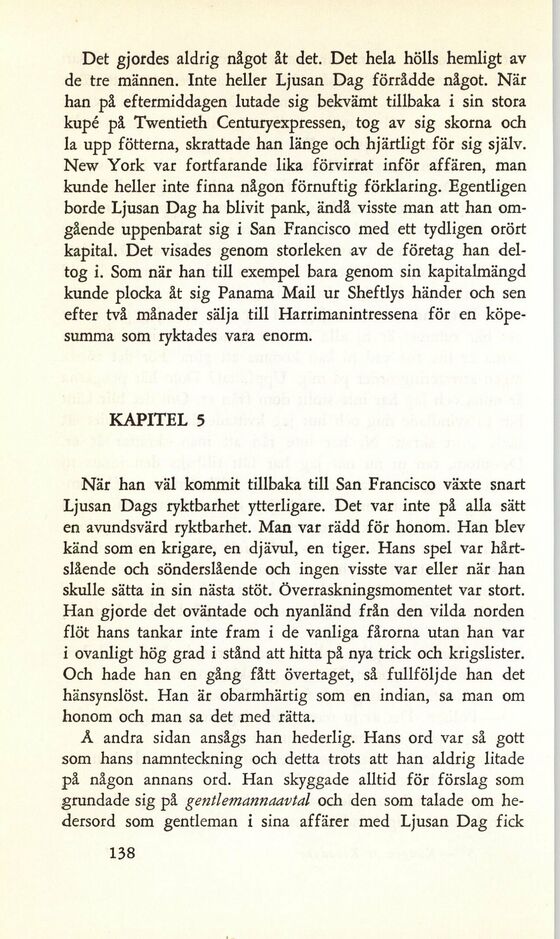 Det gjordes aldrig något åt det. Det hela hölls hemligt av de tre männen. Inte heller Ljusan Dag förrådde något. När han på eftermiddagen lutade sig bekvämt tillbaka i sin stora kupé på Twentieth Centuryexpressen, tog av sig skorna och la upp fötterna, skrattade han länge och hjärtligt för sig själv. New York var fortfarande lika förvirrat inför affären, man kunde heller inte finna någon förnuftig förklaring. Egentligen borde Ljusan Dag ha blivit pank, ändå visste man att han omgående uppenbarat sig i San Francisco med ett tydligen orört kapital. Det visades genom storleken av de företag han deltog i. Som när han till exempel bara genom sin kapitalmängd kunde plocka åt sig Panama Mail ur Sheftlys händer och sen efter två månader sälja till Harrimanintressena för en köpesumma som ryktades vara enorm.

KAPITEL 5

När han väl kommit tillbaka till San Francisco växte snart Ljusan Dags ryktbarhet ytterligare. Det var inte på alla sätt en avundsvärd ryktbarhet. Man var rädd för honom. Han blev känd som en krigare, en djävul, en tiger. Hans spel var hårtslående och sönderslående och ingen visste var eller när han skulle sätta in sin nästa stöt. Överraskningsmomentet var stort. Han gjorde det oväntade och nyanländ från den vilda norden flöt hans tankar inte fram i de vanliga fårorna utan han var i ovanligt hög grad i stånd att hitta på nya trick och krigslister. Och hade han en gång fått övertaget, så fullföljde han det hänsynslöst. Han är obarmhärtig som en indian, sa man om honom och man sa det med rätta.

Å andra sidan ansågs han hederlig. Hans ord var så gott som hans namnteckning och detta trots att han aldrig litade på någon annans ord. Han skyggade alltid för förslag som grundade sig på gentlemannaavtal och den som talade om hedersord som gentleman i sina affärer med Ljusan Dag fick

138